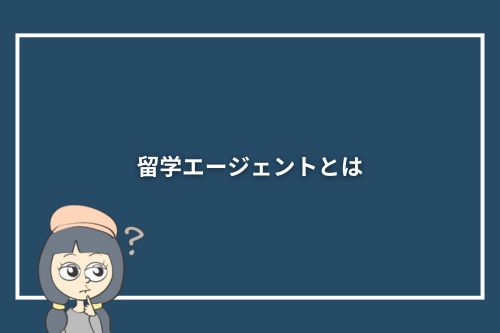 留学エージェントとは

?